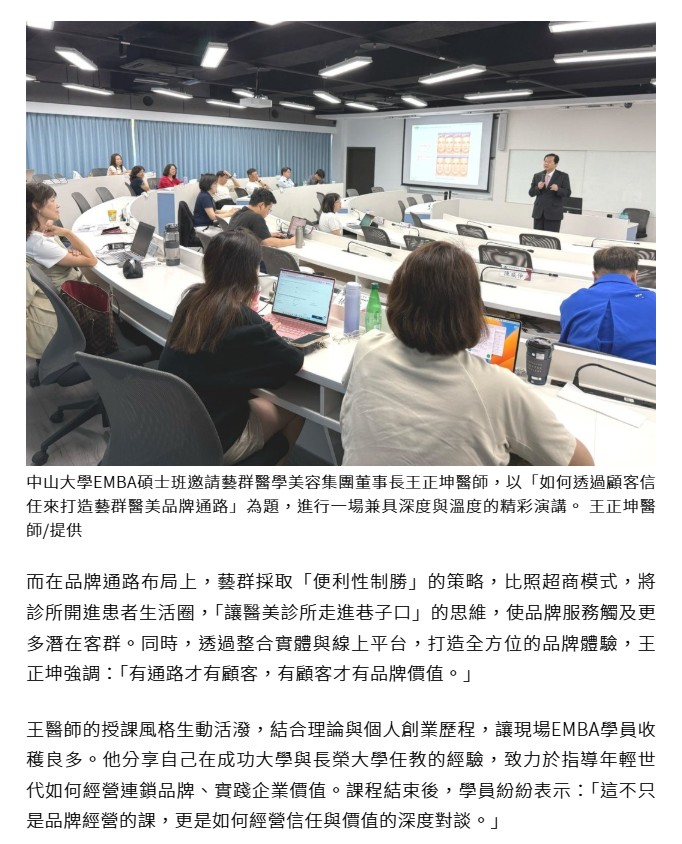 中山大學EMBA碩士班邀請藝群醫學美容集團董事長王正坤醫師，以「如何透過顧客信任來打造藝群醫美品牌通路」為題，進行一場兼具深度與溫度的精彩演講。 王正坤醫師/提供

而在品牌通路布局上，藝群採取「便利性制勝」的策略，比照超商模式，將診所開進患者生活圈，「讓醫美診所走進巷子口」的思維，使品牌服務觸及更多潛在客群。同時，透過整合實體與線上平台，打造全方位的品牌體驗，王正坤強調：「有通路才有顧客，有顧客才有品牌價值。」

王醫師的授課風格生動活潑，結合理論與個人創業歷程，讓現場EMBA學員收穫良多。他分享自己在成功大學與長榮大學任教的經驗，致力於指導年輕世代如何經營連鎖品牌、實踐企業價值。課程結束後，學員紛紛表示：「這不只是品牌經營的課，更是如何經營信任與價值的深度對談。」